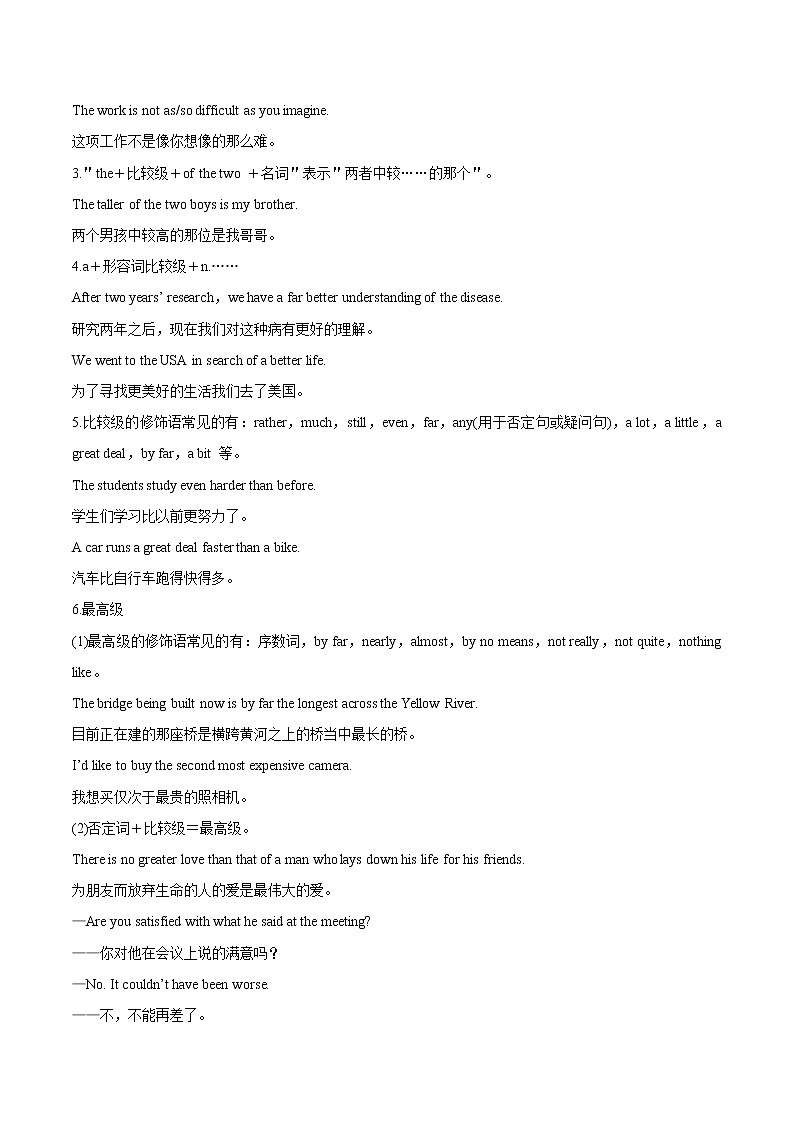 The work is not as/so difficult as you imagine.

这项工作不是像你想像的那么难。

3."the＋比较级＋of the two ＋名词"表示"两者中较……的那个"。

The taller of the two boys is my brother.

两个男孩中较高的那位是我哥哥。

4.a＋形容词比较级＋n.……

After two years' research，we have a far better understanding of the disease.

研究两年之后，现在我们对这种病有更好的理解。

We went to the USA in search of a better life.

为了寻找更美好的生活我们去了美国。

5.比较级的修饰语常见的有：rather，much，still，even，far，any(用于否定句或疑问句)，a lot，a little，a great deal，by far，a bit 等。

The students study even harder than before.

学生们学习比以前更努力了。

A car runs a great deal faster than a bike.

汽车比自行车跑得快得多。

6.最高级

(1)最高级的修饰语常见的有：序数词，by far，nearly，almost，by no means，not really，not quite，nothing like。

The bridge being built now is by far the longest across the Yellow River.

目前正在建的那座桥是横跨黄河之上的桥当中最长的桥。

I'd like to buy the second most expensive camera.

我想买仅次于最贵的照相机。

(2)否定词＋比较级＝最高级。

There is no greater love than that of a man who lays down his life for his friends.

为朋友而放弃生命的人的爱是最伟大的爱。

—Are you satisfied with what he said at the meeting?

——你对他在会议上说的满意吗？

—No. It couldn't have been worse.

——不，不能再差了。